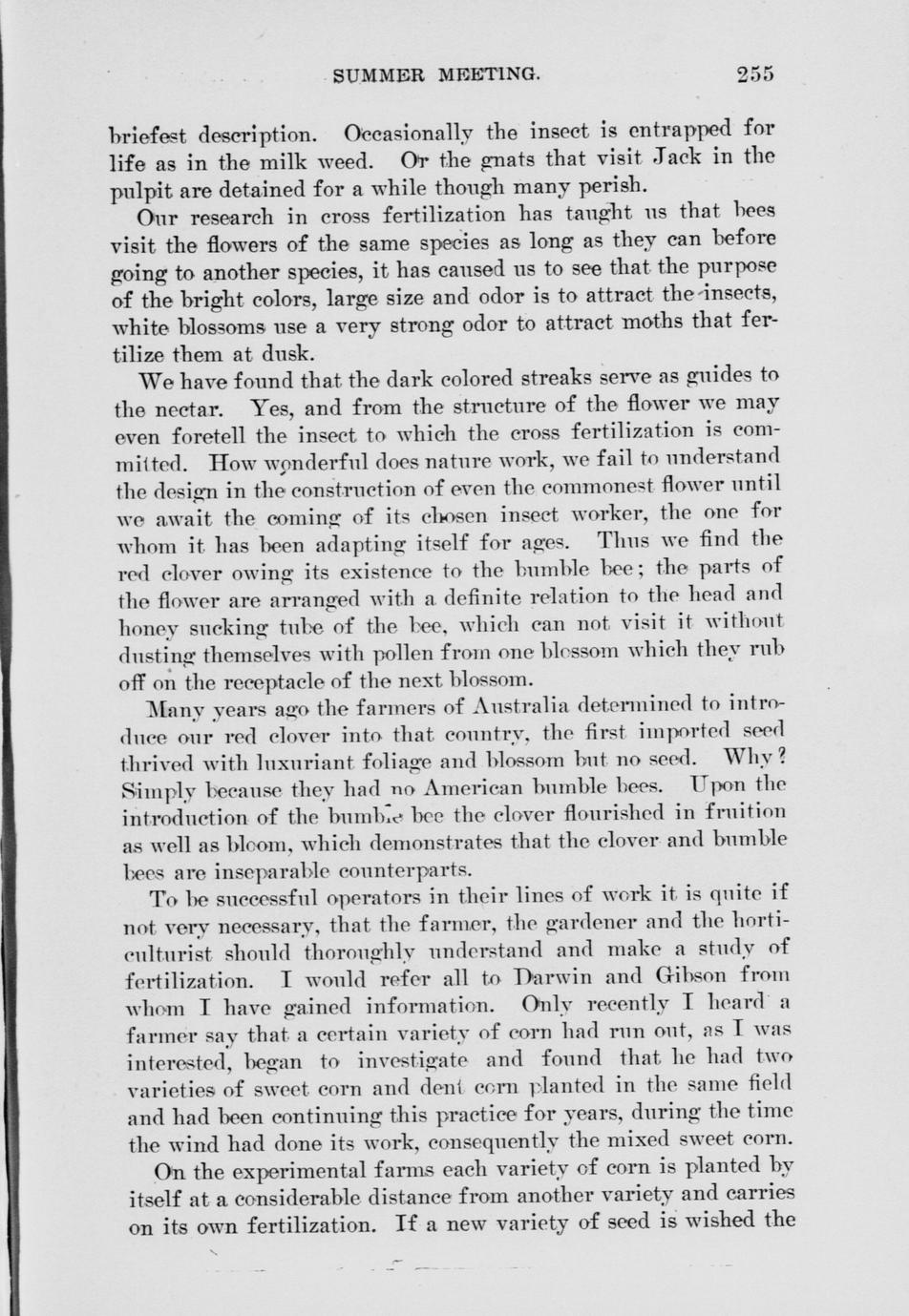 SUMMER MEETING. 255

briefest description. Occasionally the insect is entrapped for life as in the milk weed. Or the gnats that visit Jack in the pulpit are detained for a while though many perish.

Our research in cross fertilization has taught us that bees visit the flowers of the same species as long as they can before going to another species, it has caused us to see that the purpose of the bright colors, large size and odor is to attract the insects, white blossoms use a very strong odor to attract moths that fertilize them at dusk.

We have found that the dark colored streaks serve as guides to the nectar. Yes, and from the structure of the flower we may even foretell the insect to which the cross fertilization is committed. How wonderful does nature work, we fail to understand the design in the construction of even the commonest flower until we await the coming of its chosen insect worker, the one for whom it has been adapting itself for ages. Thus we find the red clover owing its existence to the bumble bee; the parts of the flower are arranged with a definite relation to the head and honey sucking tube of the bee, which can not visit it without dusting themselves with pollen from one blossom which they rub off on the receptacle of the next blossom.

Many years ago the farmers of Australia determined to introduce our red clover into that country, the first imported seed thrived with luxuriant foliage and blossom but no seed. Why? Simply because they had no American bumble bees. Upon the introduction of the bumble bee the clover flourished in fruition as well as bloom, which demonstrates that the clover and bumble bees are inseparable counterparts.

To be successful operators in their lines of work it is quite if not very necessary, that the farmer, the gardener and the horticulturist should thoroughly understand and make a study of fertilization. I would refer all to Darwin and Gibson from whom I have gained information. Only recently I heard a farmer say that a certain variety of corn had run out, as I was interested, began to investigate and found that he had two varieties of sweet corn and dent corn planted in the same field and had been continuing this practice for years, during the time the wind had done its work, consequently the mixed sweet corn.

On the experimental farms each variety of corn is planted by itself at a considerable distance from another variety and carries on its own fertilization. If a new variety of seed is wished the